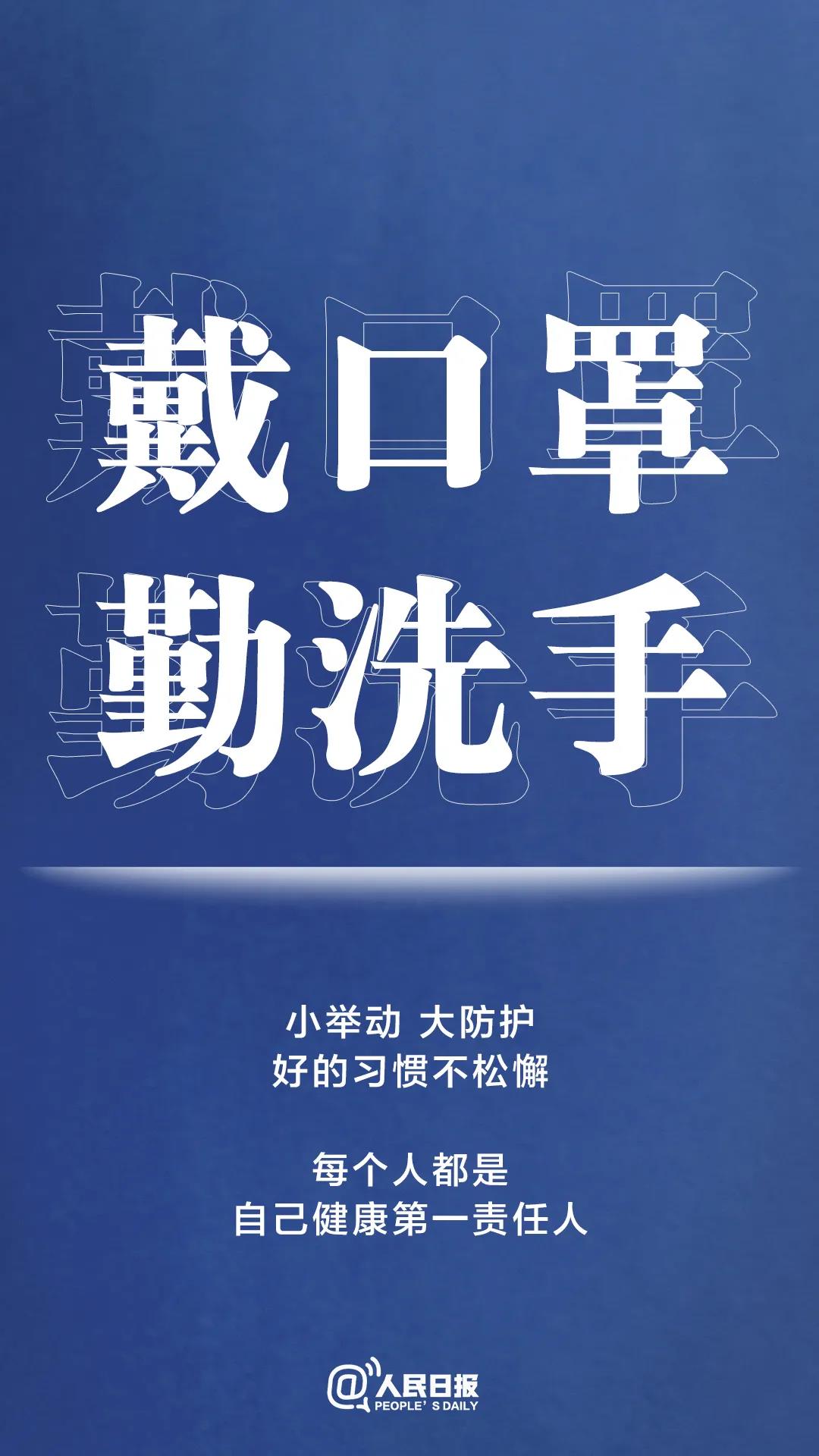 戴口罩
勤洗手

小举动 大防护
好的习惯不松懈

每个人都是
自己健康第一责任人

@人民日报
PEOPLE' S DAILY